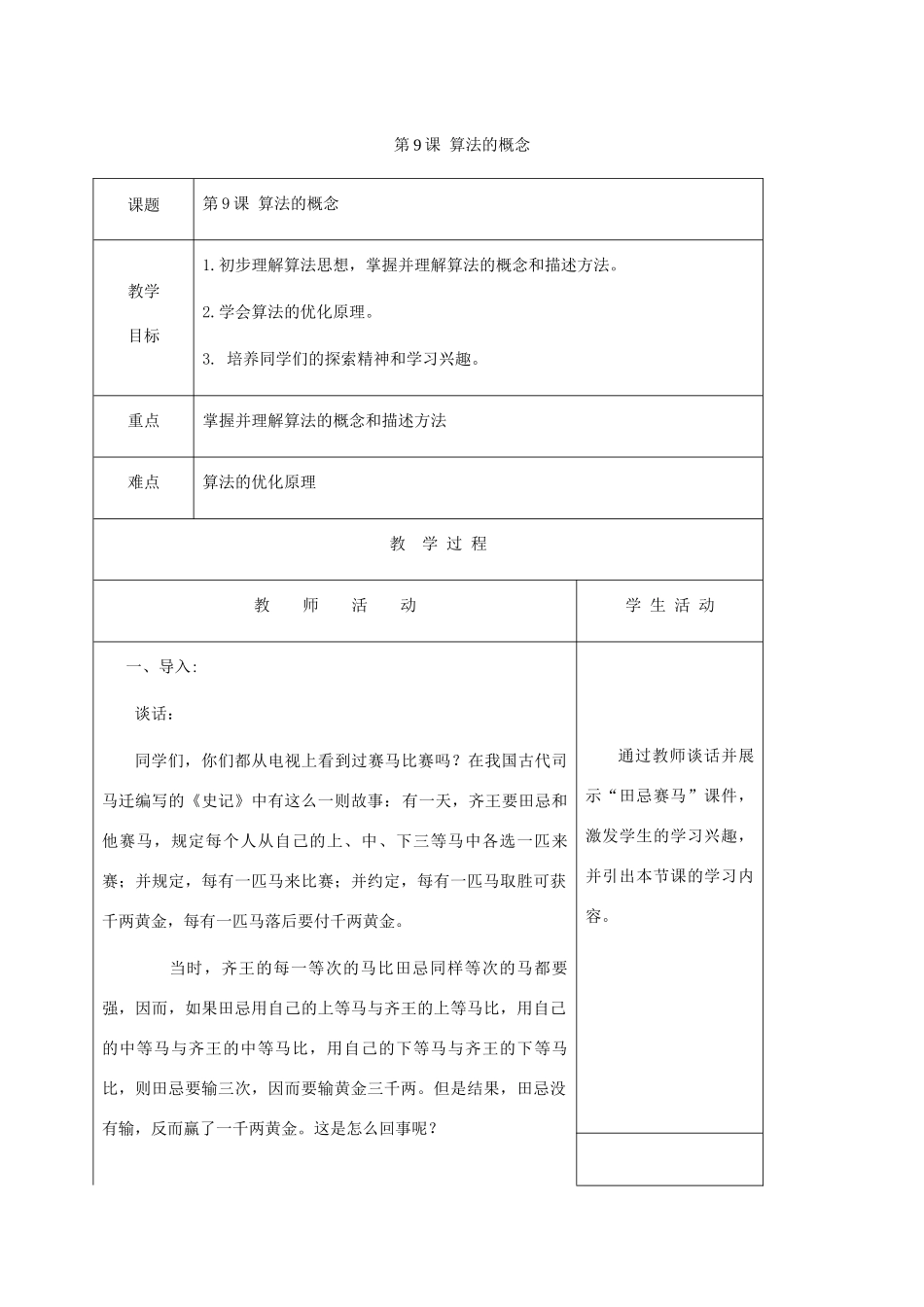 第9课 算法的概念

| 课题 | 第9课 算法的概念 |
|---|---|
| 教学目标 | 1.初步理解算法思想，掌握并理解算法的概念和描述方法。 2.学会算法的优化原理。 3. 培养同学们的探索精神和学习兴趣。 |
| 重点 | 掌握并理解算法的概念和描述方法 |
| 难点 | 算法的优化原理 |

教 学 过 程

| 教 师 活 动 | 学 生 活 动 |
|---|---|
| 一、导入: 谈话: 同学们，你们都从电视上看到过赛马比赛吗？在我国古代司马迁编写的《史记》中有这么一则故事：有一天，齐王要田忌和他赛马，规定每个人从自己的上、中、下三等马中各选一匹来赛；并规定，每有一匹马来比赛；并约定，每有一匹马取胜可获千两黄金，每有一匹马落后要付千两黄金。 当时，齐王的每一等次的马比田忌同样等次的马都要强，因而，如果田忌用自己的上等马与齐王的上等马比，用自己的中等马与齐王的中等马比，用自己的下等马与齐王的下等马比，则田忌要输三次，因而要输黄金三千两。但是结果，田忌没有输，反而赢了一千两黄金。这是怎么回事呢？ | 通过教师谈话并展示“田忌赛马”课件，激发学生的学习兴趣，并引出本节课的学习内容。 |